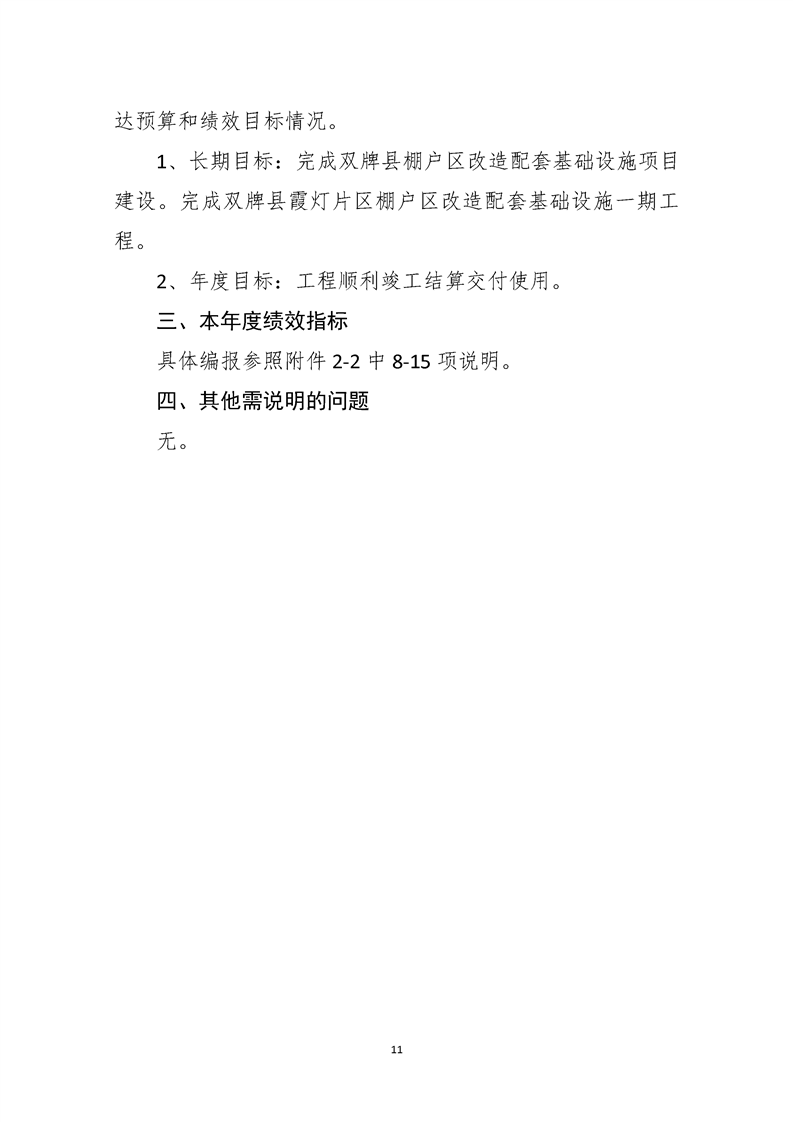 达预算和绩效目标情况。

1、长期目标：完成双牌县棚户区改造配套基础设施项目建设。完成双牌县霞灯片区棚户区改造配套基础设施一期工程。

2、年度目标：工程顺利竣工结算交付使用。

三、本年度绩效指标

具体编报参照附件 2-2 中 8-15 项说明。

四、其他需说明的问题

无。

11